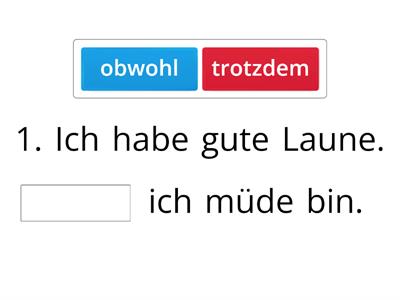 obwohl trotzdem

1. Ich habe gute Laune.

ich müde bin.